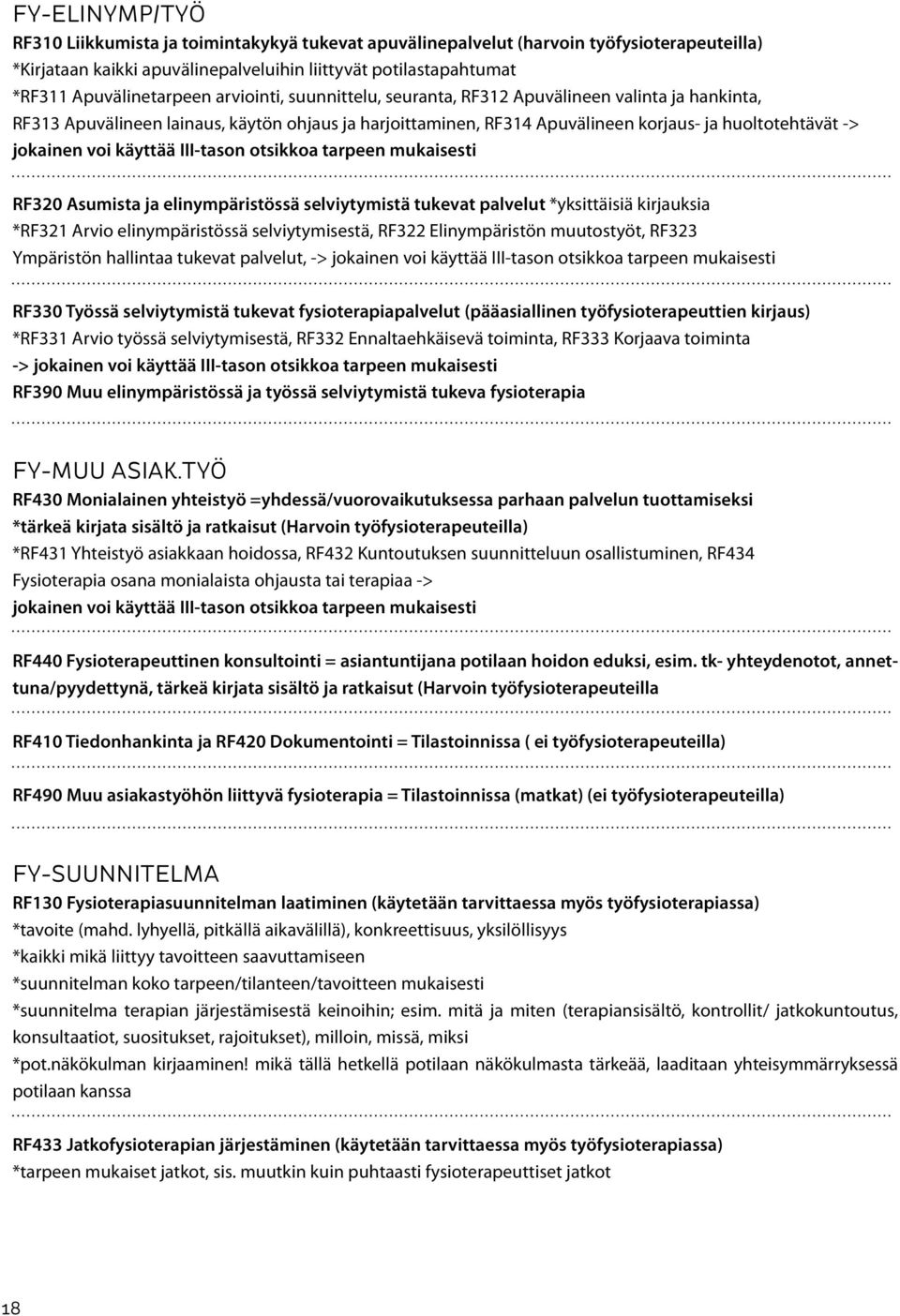 FY-ELINYMP/TYÖ

RF310 Liikkumista ja toimintakykyä tukevat apuvälinepalvelut (harvoin työfysioterapeuteilla)
*Kirjataan kaikki apuvälinepalveluihin liittyvät potilastapahtumat
*RF311 Apuvälinetarpeen arviointi, suunnittelu, seuranta, RF312 Apuvälineen valinta ja hankinta, RF313 Apuvälineen lainaus, käytön ohjaus ja harjoittaminen, RF314 Apuvälineen korjaus- ja huoltotehtävät -> jokainen voi käyttää III-tason otsikkoa tarpeen mukaisesti

RF320 Asumista ja elinympäristössä selviytymistä tukevat palvelut *yksittäisiä kirjauksia
*RF321 Arvio elinympäristössä selviytymisestä, RF322 Elinympäristön muutostyöt, RF323 Ympäristön hallintaa tukevat palvelut, -> jokainen voi käyttää III-tason otsikkoa tarpeen mukaisesti

RF330 Työssä selviytymistä tukevat fysioterapiapalvelut (pääasiallinen työfysioterapeuttien kirjaus)
*RF331 Arvio työssä selviytymisestä, RF332 Ennaltaehkäisevä toiminta, RF333 Korjaava toiminta
-> jokainen voi käyttää III-tason otsikkoa tarpeen mukaisesti
RF390 Muu elinympäristössä ja työssä selviytymistä tukeva fysioterapia

FY-MUU ASIAK.TYÖ

RF430 Monialainen yhteistyö =yhdessä/vuorovaikutuksessa parhaan palvelun tuottamiseksi
*tärkeä kirjata sisältö ja ratkaisut (Harvoin työfysioterapeuteilla)
*RF431 Yhteistyö asiakkaan hoidossa, RF432 Kuntoutuksen suunnitteluun osallistuminen, RF434 Fysioterapia osana monialaista ohjausta tai terapiaa ->
jokainen voi käyttää III-tason otsikkoa tarpeen mukaisesti

RF440 Fysioterapeuttinen konsultointi = asiantuntijana potilaan hoidon eduksi, esim. tk- yhteydenotot, annettuna/pyydettynä, tärkeä kirjata sisältö ja ratkaisut (Harvoin työfysioterapeuteilla

RF410 Tiedonhankinta ja RF420 Dokumentointi = Tilastoinnissa ( ei työfysioterapeuteilla)

RF490 Muu asiakastyöhön liittyvä fysioterapia = Tilastoinnissa (matkat) (ei työfysioterapeuteilla)

FY-SUUNNITELMA

RF130 Fysioterapiasuunnitelman laatiminen (käytetään tarvittaessa myös työfysioterapiassa)
*tavoite (mahd. lyhyellä, pitkällä aikavälillä), konkreettisuus, yksilöllisyys
*kaikki mikä liittyy tavoitteen saavuttamiseen
*suunnitelman koko tarpeen/tilanteen/tavoitteen mukaisesti
*suunnitelma terapian järjestämisestä keinoihin; esim. mitä ja miten (terapiansisältö, kontrollit/ jatkokuntoutus, konsultaatiot, suositukset, rajoitukset), milloin, missä, miksi
*pot.näkökulman kirjaaminen! mikä tällä hetkellä potilaan näkökulmasta tärkeää, laaditaan yhteisymmärryksessä potilaan kanssa

RF433 Jatkofysioterapian järjestäminen (käytetään tarvittaessa myös työfysioterapiassa)
*tarpeen mukaiset jatkot, sis. muutkin kuin puhtaasti fysioterapeuttiset jatkot

18